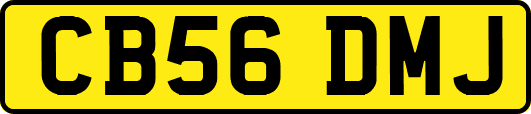 CB56 DMJ